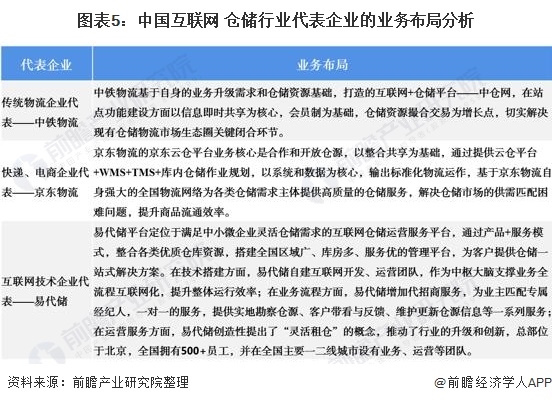 图表5：中国互联网 仓储行业代表企业的业务布局分析

| 代表企业 | 业务布局 |
|---|---|
| 传统物流企业代表——中铁物流 | 中铁物流基于自身的业务升级需求和仓储资源基础，打造的互联网+仓储平台——中仓网，在站点功能建设方面以信息即时共享为核心，会员制为基础，仓储资源撮合交易为增长点，切实解决现有仓储物流市场生态圈关键闭合环节。 |
| 快递、电商企业代表——京东物流 | 京东物流的京东云仓平台业务核心是合作和开放仓源，以整合共享为基础，通过提供云仓平台+WMS+TMS+库内仓储作业规划，以系统和数据为核心，输出标准化物流运作，基于京东物流自身强大的全国物流网络为各类仓储需求主体提供高质量的仓储服务，解决仓储市场的供需匹配困难问题，提升商品流通效率。 |
| 互联网技术企业代表——易代储 | 易代储平台定位于满足中小微企业灵活仓储需求的互联网仓储运营服务平台，通过产品+服务模式，整合各类优质仓库资源，搭建全国区域广、库房多、服务优的管理平台，为客户提供仓储一站式解决方案。在技术搭建方面，易代储自建互联网开发、运营团队，作为中枢大脑支撑业务全流程互联网化，提升整体运行效率；在业务流程方面，易代储增加代招商服务，为业主匹配专属经纪人，一对一的服务，提供实地勘察仓源、客户带看与反馈、维护更新仓源信息等一系列服务；在运营服务方面，易代储创造性提出了“灵活租仓”的概念，推动了行业的升级和创新，总部位于北京，全国拥有500+员工，并在全国主要一二线城市设有业务、运营等团队。 |

资料来源：前瞻产业研究院整理

@前瞻经济学人APP